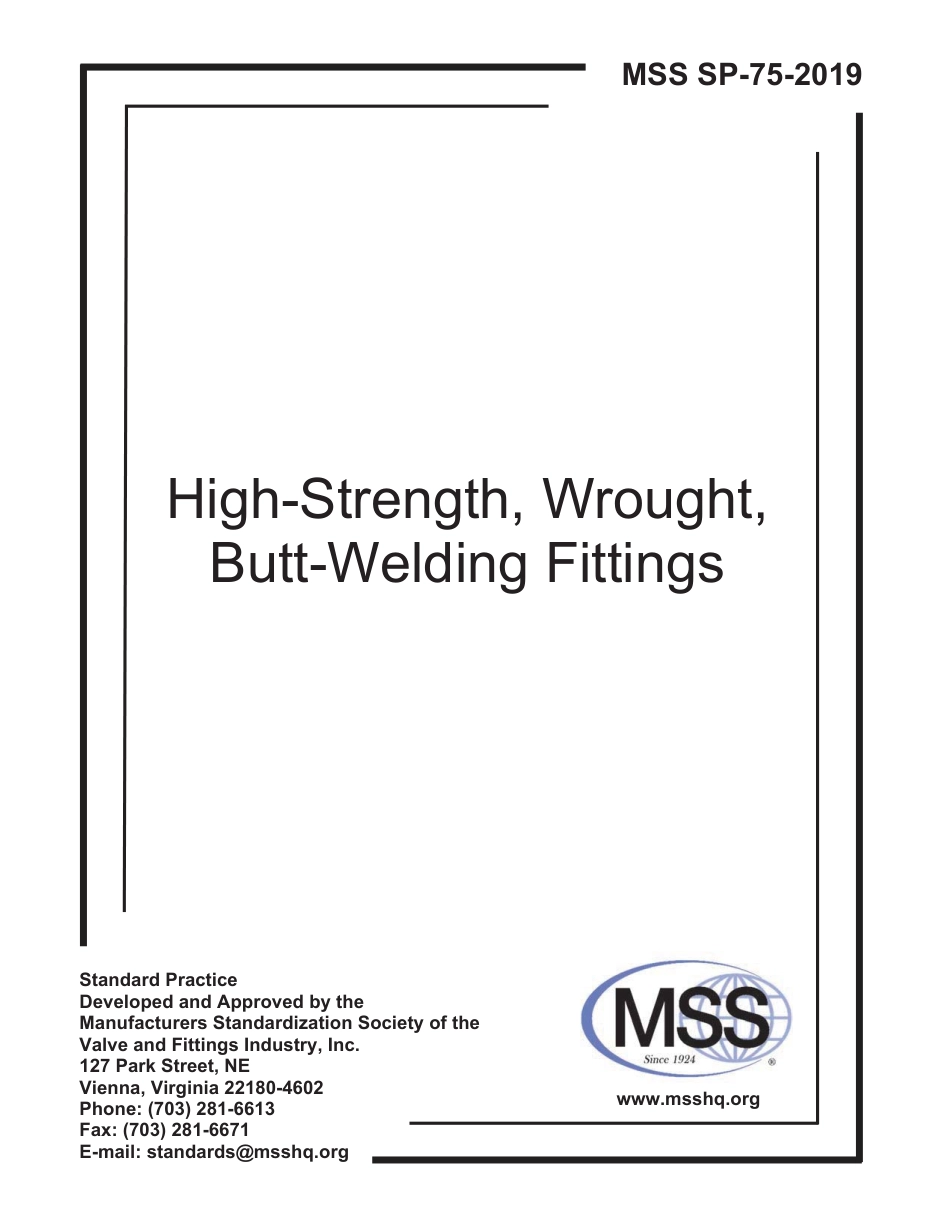 MSS SP-75-2019

High-Strength, Wrought, Butt-Welding Fittings

Standard Practice
Developed and Approved by the
Manufacturers Standardization Society of the
Valve and Fittings Industry, Inc.
127 Park Street, NE
Vienna, Virginia 22180-4602
Phone: (703) 281-6613
Fax: (703) 281-6671
E-mail: standards@msshq.org

MSS
Since 1924
®

www.msshq.org